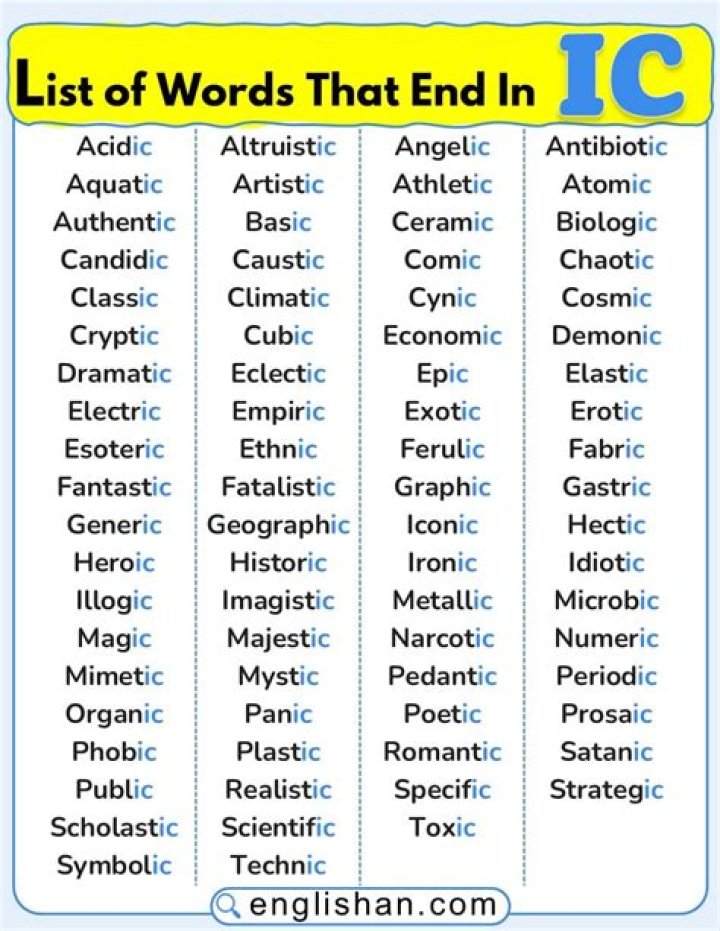 List of Words That End In IC

Acidic
Aquatic
Authentic
Candidic
Classic
Cryptic
Dramatic
Electric
Esoteric
Fantastic
Generic
Heroic
Illogic
Magic
Mimetic
Organic
Phobic
Public
Scholastic
Symbolic

Altruistic
Artistic
Basic
Caustic
Climatic
Cubic
Eclectic
Empiric
Ethnic
Fatalistic
Geographic
Historic
Imagistic
Majestic
Mystic
Panic
Plastic
Realistic
Scientific
Technic

Angelic
Athletic
Ceramic
Comic
Cynic
Economic
Epic
Exotic
Ferulic
Graphic
Iconic
Ironic
Metallic
Narcotic
Pedantic
Poetic
Romantic
Specific
Toxic

Antibiotic
Atomic
Biologic
Chaotic
Cosmic
Demonic
Elastic
Erotic
Fabric
Gastric
Hectic
Idiotic
Microbic
Numeric
Periodic
Prosaic
Satanic
Strategic

englishan.com